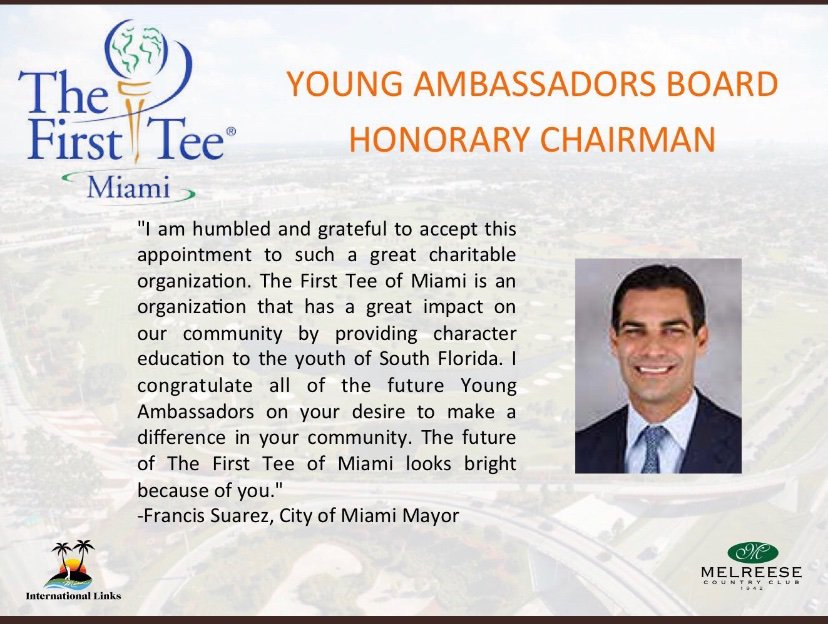 The First Tee®
Miami

YOUNG AMBASSADORS BOARD
HONORARY CHAIRMAN

"I am humbled and grateful to accept this appointment to such a great charitable organization. The First Tee of Miami is an organization that has a great impact on our community by providing character education to the youth of South Florida. I congratulate all of the future Young Ambassadors on your desire to make a difference in your community. The future of The First Tee of Miami looks bright because of you."
-Francis Suarez, City of Miami Mayor

International Links

M
MELREESE
COUNTRY CLUB
1942